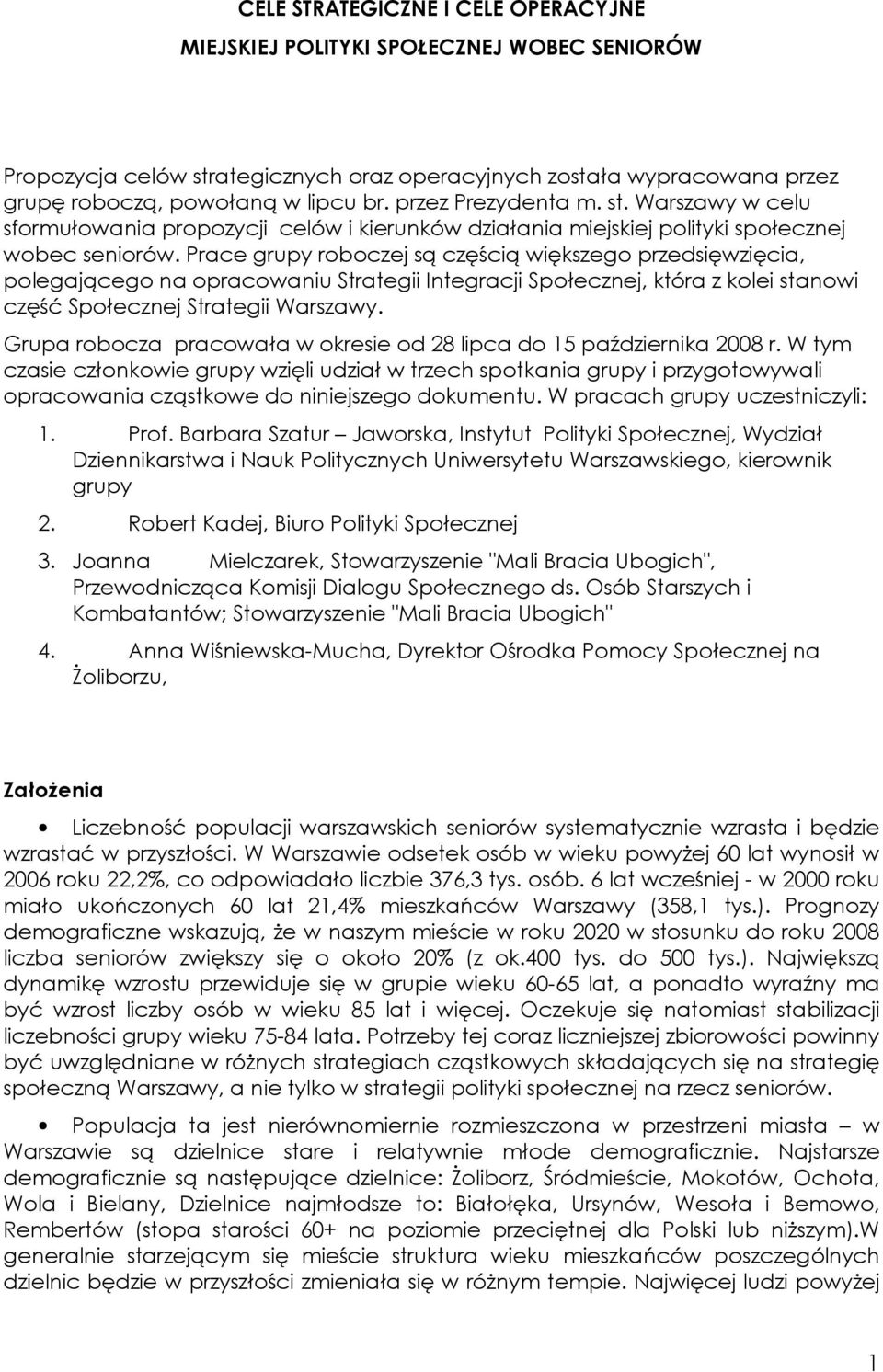 CELE STRATEGICZNE I CELE OPERACYJNE

MIEJSKIEJ POLITYKI SPOŁECZNEJ WOBEC SENIORÓW

Propozycja celów strategicznych oraz operacyjnych została wypracowana przez grupę roboczą, powołaną w lipcu br. przez Prezydenta m. st. Warszawy w celu sformułowania propozycji celów i kierunków działania miejskiej polityki społecznej wobec seniorów. Prace grupy roboczej są częścią większego przedsięwzięcia, polegającego na opracowaniu Strategii Integracji Społecznej, która z kolei stanowi część Społecznej Strategii Warszawy.

Grupa robocza pracowała w okresie od 28 lipca do 15 października 2008 r. W tym czasie członkowie grupy wzięli udział w trzech spotkania grupy i przygotowywali opracowania cząstkowe do niniejszego dokumentu. W pracach grupy uczestniczyli:

1. Prof. Barbara Szatur – Jaworska, Instytut Polityki Społecznej, Wydział Dziennikarstwa i Nauk Politycznych Uniwersytetu Warszawskiego, kierownik grupy

2. Robert Kadej, Biuro Polityki Społecznej

3. Joanna Mielczarek, Stowarzyszenie "Mali Bracia Ubogich", Przewodnicząca Komisji Dialogu Społecznego ds. Osób Starszych i Kombatantów; Stowarzyszenie "Mali Bracia Ubogich"

4. Anna Wiśniewska-Mucha, Dyrektor Ośrodka Pomocy Społecznej na Żoliborzu,

Założenia

• Liczebność populacji warszawskich seniorów systematycznie wzrasta i będzie wzrastać w przyszłości. W Warszawie odsetek osób w wieku powyżej 60 lat wynosił w 2006 roku 22,2%, co odpowiadało liczbie 376,3 tys. osób. 6 lat wcześniej - w 2000 roku miało ukończonych 60 lat 21,4% mieszkańców Warszawy (358,1 tys.). Prognozy demograficzne wskazują, że w naszym mieście w roku 2020 w stosunku do roku 2008 liczba seniorów zwiększy się o około 20% (z ok.400 tys. do 500 tys.). Największą dynamikę wzrostu przewiduje się w grupie wieku 60-65 lat, a ponadto wyraźny ma być wzrost liczby osób w wieku 85 lat i więcej. Oczekuje się natomiast stabilizacji liczebności grupy wieku 75-84 lata. Potrzeby tej coraz liczniejszej zbiorowości powinny być uwzględniane w różnych strategiach cząstkowych składających się na strategię społeczną Warszawy, a nie tylko w strategii polityki społecznej na rzecz seniorów.

• Populacja ta jest nierównomiernie rozmieszczona w przestrzeni miasta – w Warszawie są dzielnice stare i relatywnie młode demograficznie. Najstarsze demograficznie są następujące dzielnice: Żoliborz, Śródmieście, Mokotów, Ochota, Wola i Bielany, Dzielnice najmłodsze to: Białołęka, Ursynów, Wesoła i Bemowo, Rembertów (stopa starości 60+ na poziomie przeciętnej dla Polski lub niższym).W generalnie starzejącym się mieście struktura wieku mieszkańców poszczególnych dzielnic będzie w przyszłości zmieniała się w różnym tempie. Najwięcej ludzi powyżej

1